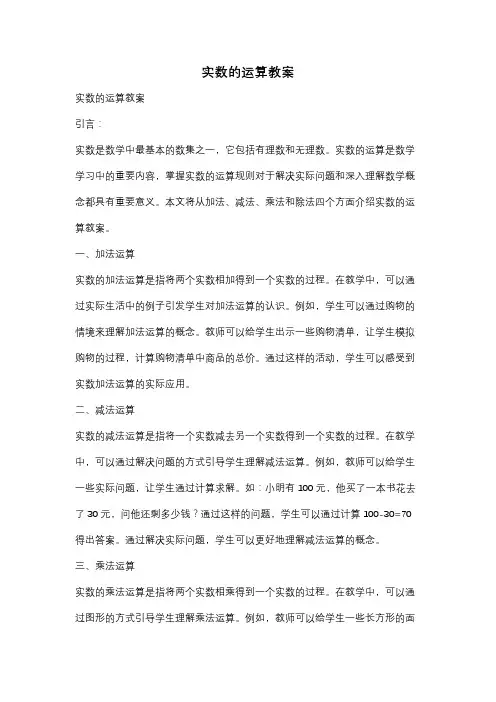 实数的运算教案

实数的运算教案

引言：

实数是数学中最基本的数集之一，它包括有理数和无理数。实数的运算是数学学习中的重要内容，掌握实数的运算规则对于解决实际问题和深入理解数学概念都具有重要意义。本文将从加法、减法、乘法和除法四个方面介绍实数的运算教案。

一、加法运算

实数的加法运算是指将两个实数相加得到一个实数的过程。在教学中，可以通过实际生活中的例子引发学生对加法运算的认识。例如，学生可以通过购物的情境来理解加法运算的概念。教师可以给学生出示一些购物清单，让学生模拟购物的过程，计算购物清单中商品的总价。通过这样的活动，学生可以感受到实数加法运算的实际应用。

二、减法运算

实数的减法运算是指将一个实数减去另一个实数得到一个实数的过程。在教学中，可以通过解决问题的方式引导学生理解减法运算。例如，教师可以给学生一些实际问题，让学生通过计算求解。如：小明有 100 元，他买了一本书花去了 30 元，问他还剩多少钱？通过这样的问题，学生可以通过计算 100-30=70 得出答案。通过解决实际问题，学生可以更好地理解减法运算的概念。

三、乘法运算

实数的乘法运算是指将两个实数相乘得到一个实数的过程。在教学中，可以通过图形的方式引导学生理解乘法运算。例如，教师可以给学生一些长方形的面